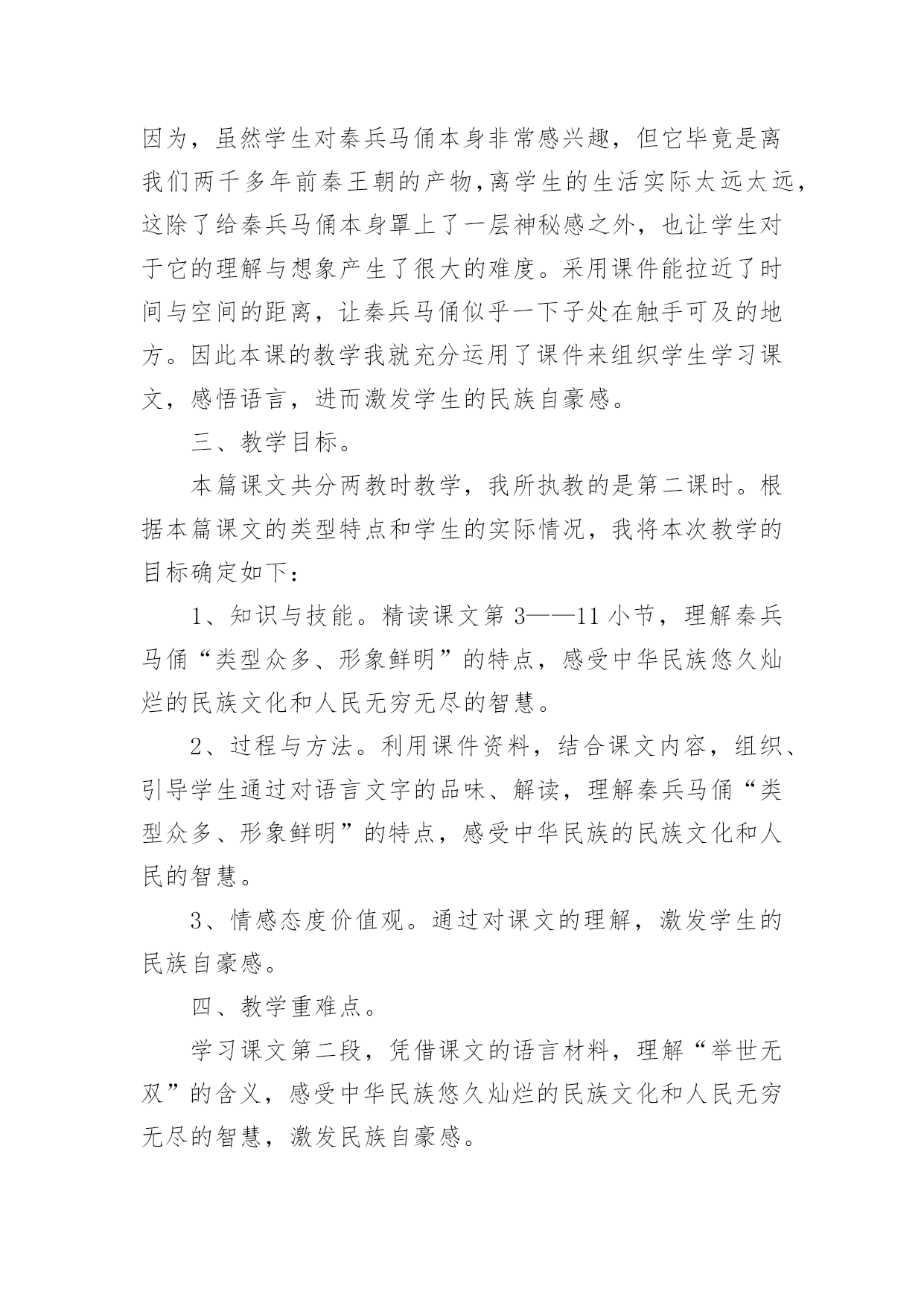 因为，虽然学生对秦兵马俑本身非常感兴趣，但它毕竟是离我们两千多年前秦王朝的产物，离学生的生活实际太远太远，这除了给秦兵马俑本身罩上了一层神秘感之外，也让学生对于它的理解与想象产生了很大的难度。采用课件能拉近了时间与空间的距离，让秦兵马俑似乎一下子处在触手可及的地方。因此本课的教学我就充分运用了课件来组织学生学习课文，感悟语言，进而激发学生的民族自豪感。

三、教学目标。

本篇课文共分两教时教学，我所执教的是第二课时。根据本篇课文的类型特点和学生的实际情况，我将本次教学的目标确定如下：

1、知识与技能。精读课文第 3——11 小节，理解秦兵马俑“类型众多、形象鲜明”的特点，感受中华民族悠久灿烂的民族文化和人民无穷无尽的智慧。

2、过程与方法。利用课件资料，结合课文内容，组织、引导学生通过对语言文字的品味、解读，理解秦兵马俑“类型众多、形象鲜明”的特点，感受中华民族的民族文化和人民的智慧。

3、情感态度价值观。通过对课文的理解，激发学生的民族自豪感。

四、教学重难点。

学习课文第二段，凭借课文的语言材料，理解“举世无双”的含义，感受中华民族悠久灿烂的民族文化和人民无穷无尽的智慧，激发民族自豪感。